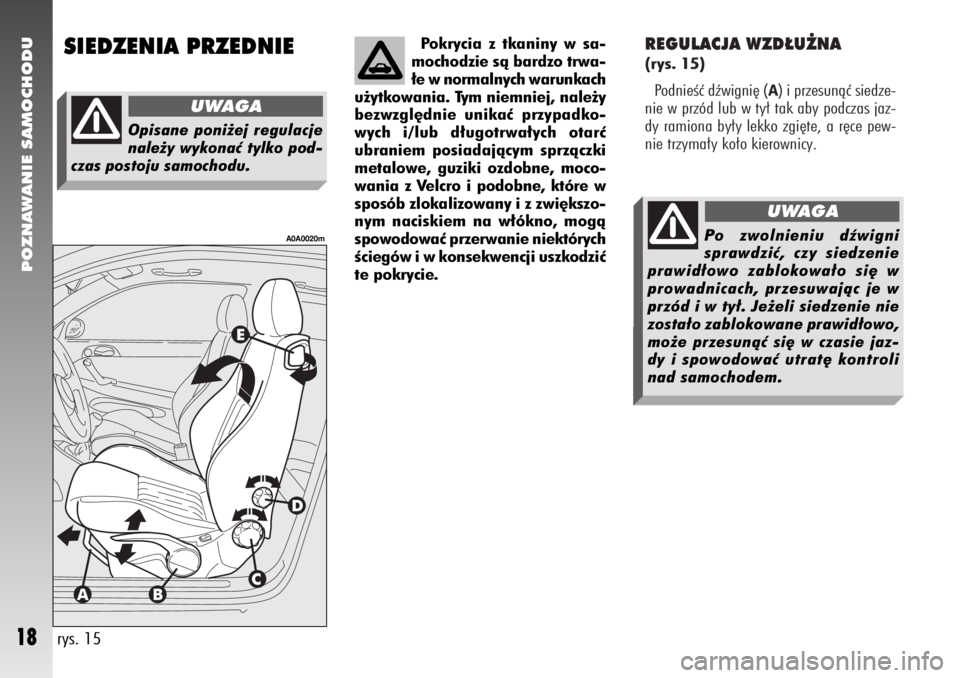 POZNAWANIE SAMOCHODU

SIEDZENIA PRZEDNIE

UWAGA

Opisane poniżej regulacje należy wykonać tylko podczas postoju samochodu.

A0A0020m

E

D

C

A

B

18

rys. 15

Pokrycia z tkaniny w samochodzie są bardzo trwałe w normalnych warunkach użytkowania. Tym niemniej, należy bezwzględnie unikać przypadkowych i/lub długotrwałych otarć ubraniem posiadającym sprzączki metalowe, guziki ozdobne, mocowania z Velcro i podobne, które w sposób zlokalizowany i z zwiększonym naciskiem na włókno, mogą spowodować przerwanie niektórych ściegów i w konsekwencji uszkodzić te pokrycie.

REGULACJA WZDŁUŻNA (rys. 15)

Podnieść dźwignię (A) i przesunąć siedzenie w przód lub w tył tak aby podczas jazdy ramiona były lekko zgięte, a ręce pewnie trzymały koło kierownicy.

UWAGA

Po zwolnieniu dźwigni sprawdzić, czy siedzenie prawidłowo zablokowało się w prowadnicach, przesuwając je w przód i w tył. Jeżeli siedzenie nie zostało zablokowane prawidłowo, może przesunąć się w czasie jazdy i spowodować utratę kontroli nad samochodem.

carmanualsonline.info